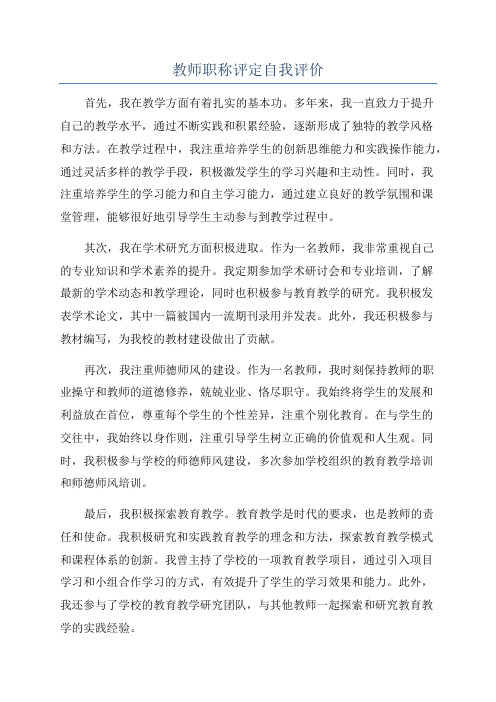 教师职称评定自我评价

首先，我在教学方面有着扎实的基本功。多年来，我一直致力于提升自己的教学水平，通过不断实践和积累经验，逐渐形成了独特的教学风格和方法。在教学过程中，我注重培养学生的创新思维能力和实践操作能力，通过灵活多样的教学手段，积极激发学生的学习兴趣和主动性。同时，我注重培养学生的学习能力和自主学习能力，通过建立良好的教学氛围和课堂管理，能够很好地引导学生主动参与到教学过程中。

其次，我在学术研究方面积极进取。作为一名教师，我非常重视自己的专业知识和学术素养的提升。我定期参加学术研讨会和专业培训，了解最新的学术动态和教学理论，同时也积极参与教育教学的研究。我积极发表学术论文，其中一篇被国内一流期刊录用并发表。此外，我还积极参与教材编写，为我校的教材建设做出了贡献。

再次，我注重师德师风的建设。作为一名教师，我时刻保持教师的职业操守和教师的道德修养，兢兢业业、恪尽职守。我始终将学生的发展和利益放在首位，尊重每个学生的个性差异，注重个别化教育。在与学生的交往中，我始终以身作则，注重引导学生树立正确的价值观和人生观。同时，我积极参与学校的师德师风建设，多次参加学校组织的教育教学培训和师德师风培训。

最后，我积极探索教育教学。教育教学是时代的要求，也是教师的责任和使命。我积极研究和实践教育教学的理念和方法，探索教育教学模式和课程体系的创新。我曾主持了学校的一项教育教学项目，通过引入项目学习和小组合作学习的方式，有效提升了学生的学习效果和能力。此外，我还参与了学校的教育教学研究团队，与其他教师一起探索和研究教育教学的实践经验。